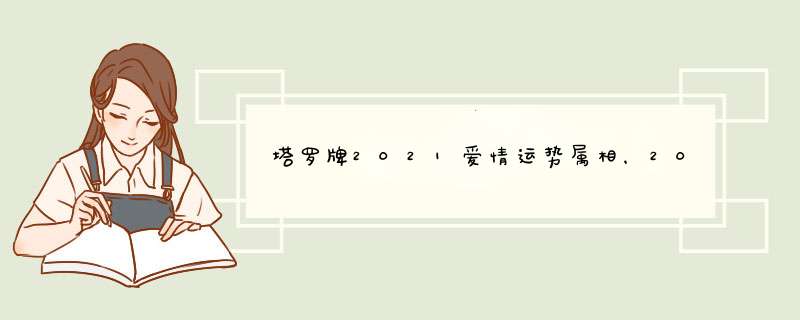 塔罗牌2021爱情运势属相，20